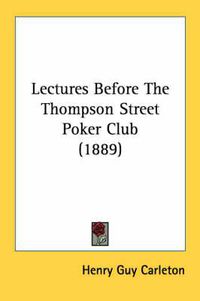 Lectures Before The Thompson Street Poker Club (1889)

Henry Guy Carleton